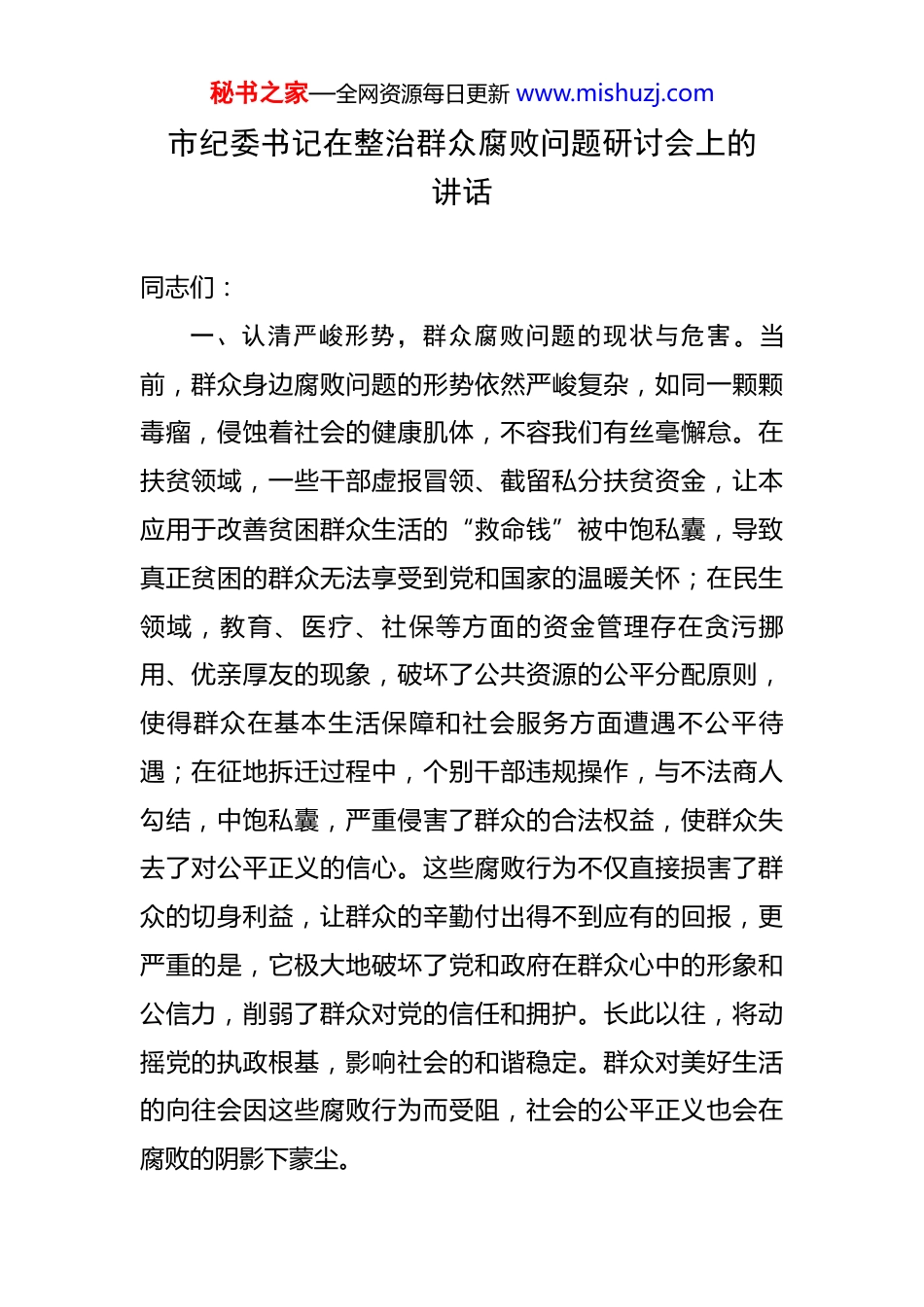 秘书之家—全网资源每日更新 www.mishuzj.com

市纪委书记在整治群众腐败问题研讨会上的讲话

同志们：

一、认清严峻形势，群众腐败问题的现状与危害。当前，群众身边腐败问题的形势依然严峻复杂，如同一颗颗毒瘤，侵蚀着社会的健康肌体，不容我们有丝毫懈怠。在扶贫领域，一些干部虚报冒领、截留私分扶贫资金，让本应用于改善贫困群众生活的“救命钱”被中饱私囊，导致真正贫困的群众无法享受到党和国家的温暖关怀；在民生领域，教育、医疗、社保等方面的资金管理存在贪污挪用、优亲厚友的现象，破坏了公共资源的公平分配原则，使得群众在基本生活保障和社会服务方面遭遇不公平待遇；在征地拆迁过程中，个别干部违规操作，与不法商人勾结，中饱私囊，严重侵害了群众的合法权益，使群众失去了对公平正义的信心。这些腐败行为不仅直接损害了群众的切身利益，让群众的辛勤付出得不到应有的回报，更严重的是，它极大地破坏了党和政府在群众心中的形象和公信力，削弱了群众对党的信任和拥护。长此以往，将动摇党的执政根基，影响社会的和谐稳定。群众对美好生活的向往会因这些腐败行为而受阻，社会的公平正义也会在腐败的阴影下蒙尘。